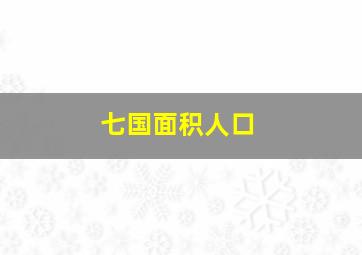 七国面积人口